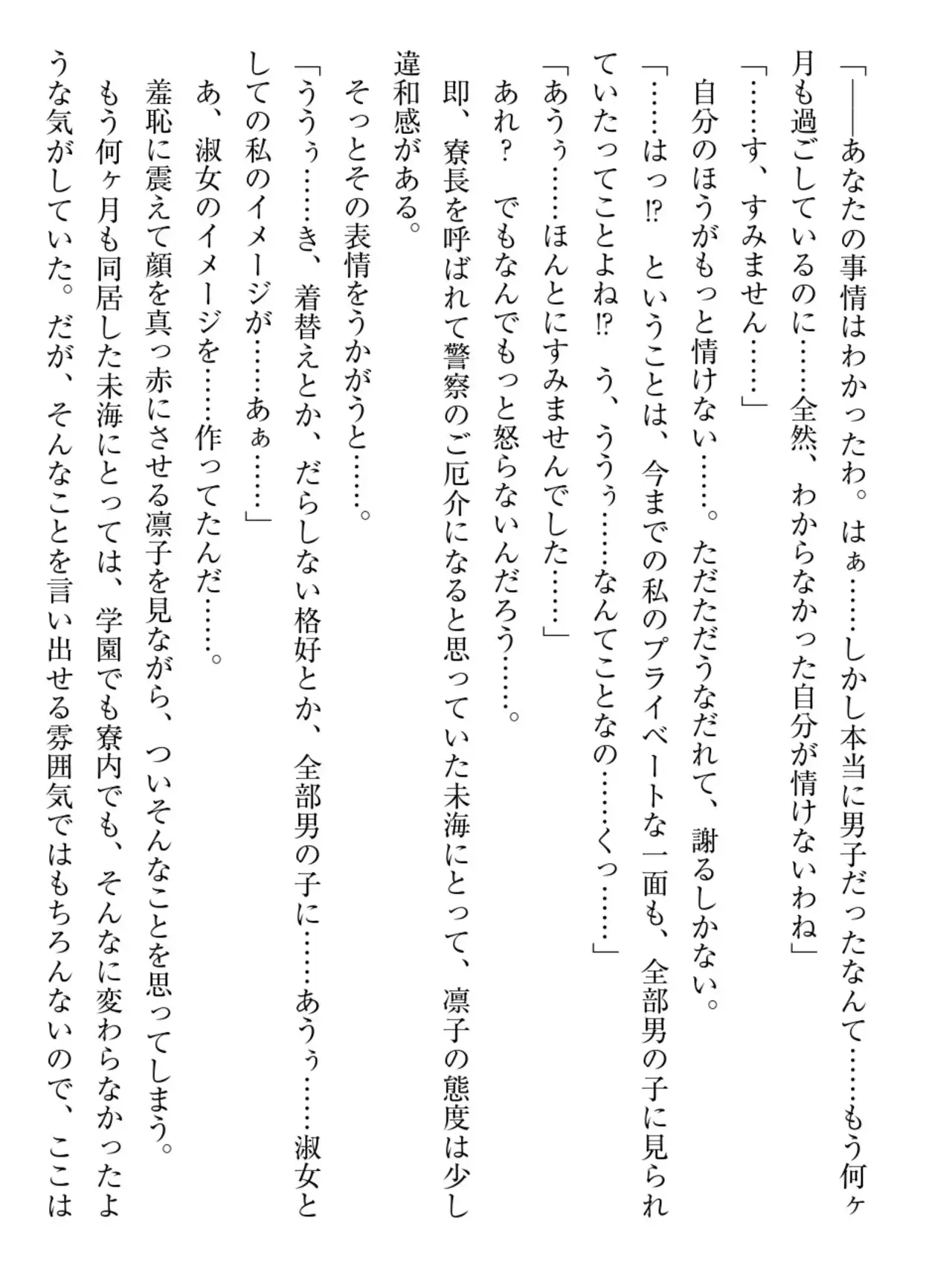 「――あなたの事情はわかったわ。はぁ……しかし本当に男子だったなんて……もう何ヶ月も過ごしているのに……全然、わからなかった自分が情けないわね」

「……す、すみません……」

自分のほうがもっと情けない……。ただただうなだれて、謝るしかない。

「……はっ⁉　ということは、今までの私のプライベートな一面も、全部男の子に見られていたってことよね⁉　う、ううぅ……なんてことなの……くっ……」

「あうぅ……ほんとにすみませんでした……」

あれ？　でもなんでもっと怒らないんだろう……。

即、寮長を呼ばれて警察のご厄介になると思っていた未海にとって、凛子の態度は少し違和感がある。

そっとその表情をうかがうと……。

「ううぅ……き、着替えとか、だらしない格好とか、全部男の子に……あうぅ……淑女としての私のイメージが……あぁ……」

あ、淑女のイメージを……作ってたんだ……。

羞恥に震えて顔を真っ赤にさせる凛子を見ながら、ついそんなことを思ってしまう。

もう何ヶ月も同居した未海にとっては、学園でも寮内でも、そんなに変わらなかったような気がしていた。だが、そんなことを言い出せる雰囲気ではもちろんないので、ここは